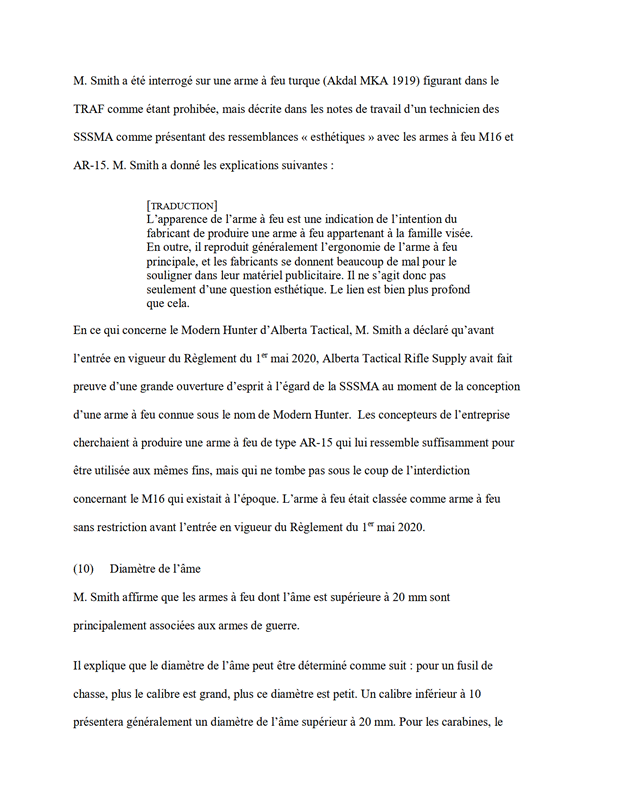 M. Smith a été interrogé sur une arme à feu turque (Akdal MKA 1919) figurant dans le TRAF comme étant prohibée, mais décrite dans les notes de travail d'un technicien des SSSMA comme présentant des ressemblances « esthétiques » avec les armes à feu M16 et AR-15. M. Smith a donné les explications suivantes :

[TRADUCTION]
L'apparence de l'arme à feu est une indication de l'intention du fabricant de produire une arme à feu appartenant à la famille visée. En outre, il reproduit généralement l'ergonomie de l'arme à feu principale, et les fabricants se donnent beaucoup de mal pour le souligner dans leur matériel publicitaire. Il ne s'agit donc pas seulement d'une question esthétique. Le lien est bien plus profond que cela.

En ce qui concerne le Modern Hunter d'Alberta Tactical, M. Smith a déclaré qu'avant l'entrée en vigueur du Règlement du 1$^{er}$ mai 2020, Alberta Tactical Rifle Supply avait fait preuve d'une grande ouverture d'esprit à l'égard de la SSSMA au moment de la conception d'une arme à feu connue sous le nom de Modern Hunter. Les concepteurs de l'entreprise cherchaient à produire une arme à feu de type AR-15 qui lui ressemble suffisamment pour être utilisée aux mêmes fins, mais qui ne tombe pas sous le coup de l'interdiction concernant le M16 qui existait à l'époque. L'arme à feu était classée comme arme à feu sans restriction avant l'entrée en vigueur du Règlement du 1$^{er}$ mai 2020.

(10) Diamètre de l'âme

M. Smith affirme que les armes à feu dont l'âme est supérieure à 20 mm sont principalement associées aux armes de guerre.

Il explique que le diamètre de l'âme peut être déterminé comme suit : pour un fusil de chasse, plus le calibre est grand, plus ce diamètre est petit. Un calibre inférieur à 10 présentera généralement un diamètre de l'âme supérieur à 20 mm. Pour les carabines, le